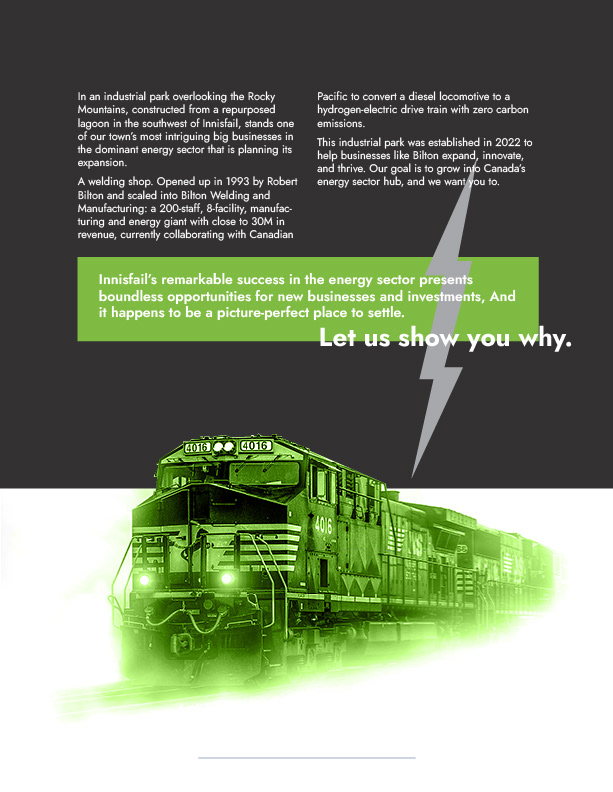 In an industrial park overlooking the Rocky Mountains, constructed from a repurposed lagoon in the southwest of Innisfail, stands one of our town's most intriguing big businesses in the dominant energy sector that is planning its expansion.

A welding shop. Opened up in 1993 by Robert Bilton and scaled into Bilton Welding and Manufacturing: a 200-staff, 8-facility, manufacturing and energy giant with close to 30M in revenue, currently collaborating with Canadian Pacific to convert a diesel locomotive to a hydrogen-electric drive train with zero carbon emissions.

This industrial park was established in 2022 to help businesses like Bilton expand, innovate, and thrive. Our goal is to grow into Canada's energy sector hub, and we want you to.

Innisfail's remarkable success in the energy sector presents boundless opportunities for new businesses and investments, And it happens to be a picture-perfect place to settle.

Let us show you why.

4016 4016

4016

NS